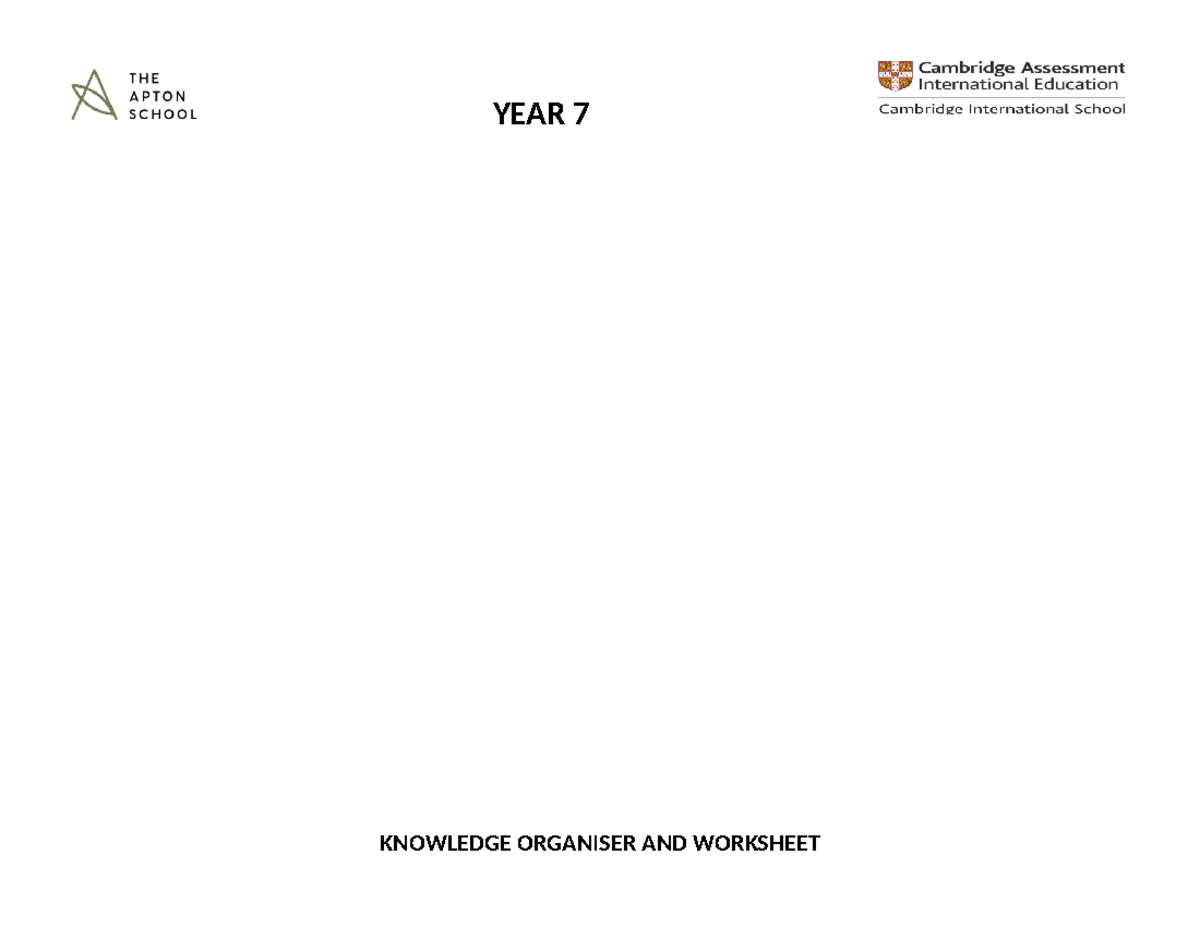 THE
APTON
SCHOOL

YEAR 7

Cambridge Assessment
International Education
Cambridge International School

KNOWLEDGE ORGANISER AND WORKSHEET